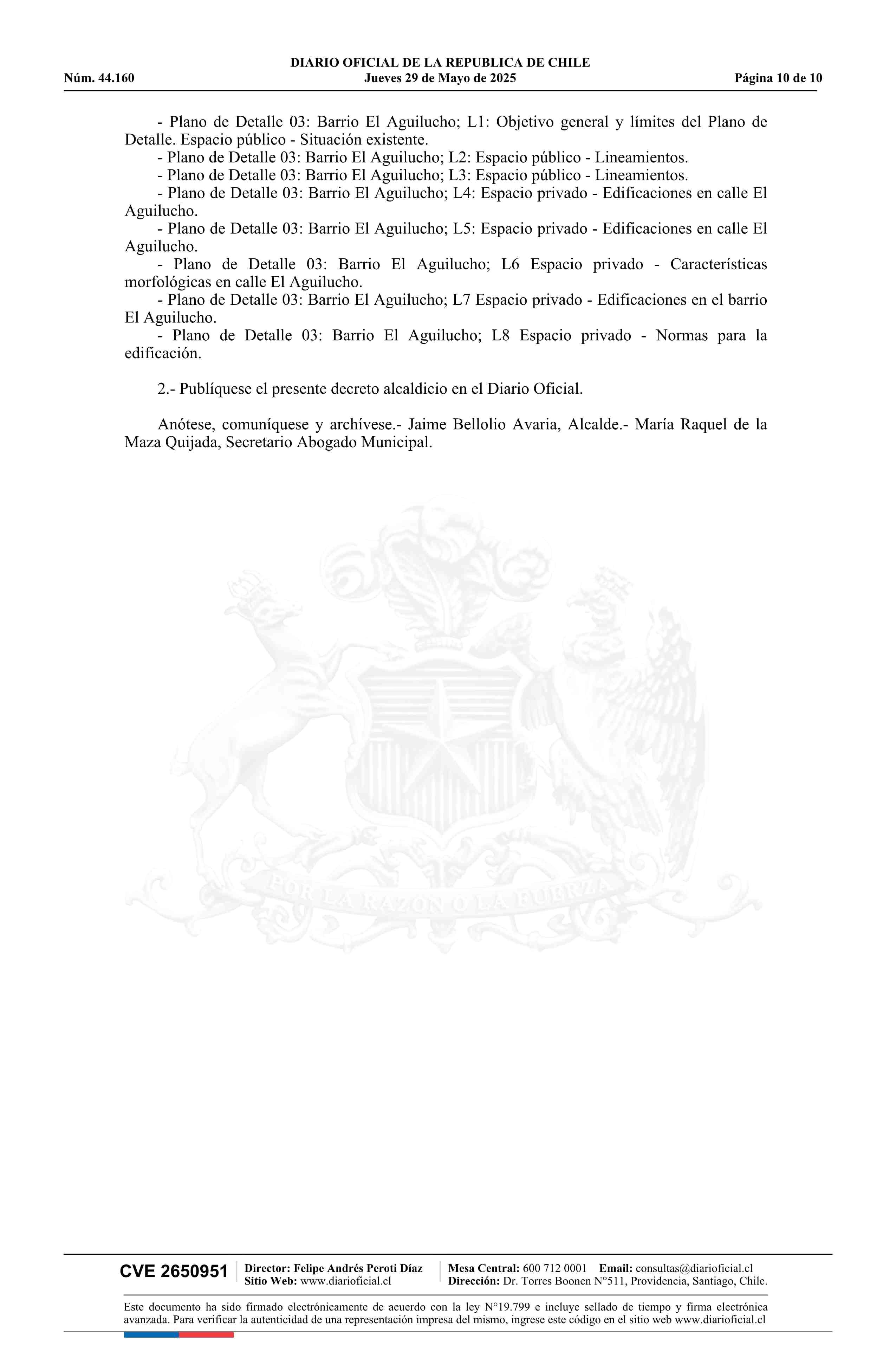 DIARIO OFICIAL DE LA REPUBLICA DE CHILE
Núm. 44.160 Jueves 29 de Mayo de 2025 Página 10 de 10

- Plano de Detalle 03: Barrio El Aguilucho; L1: Objetivo general y límites del Plano de Detalle. Espacio público - Situación existente.
- Plano de Detalle 03: Barrio El Aguilucho; L2: Espacio público - Lineamientos.
- Plano de Detalle 03: Barrio El Aguilucho; L3: Espacio público - Lineamientos.
- Plano de Detalle 03: Barrio El Aguilucho; L4: Espacio privado - Edificaciones en calle El Aguilucho.
- Plano de Detalle 03: Barrio El Aguilucho; L5: Espacio privado - Edificaciones en calle El Aguilucho.
- Plano de Detalle 03: Barrio El Aguilucho; L6 Espacio privado - Características morfológicas en calle El Aguilucho.
- Plano de Detalle 03: Barrio El Aguilucho; L7 Espacio privado - Edificaciones en el barrio El Aguilucho.
- Plano de Detalle 03: Barrio El Aguilucho; L8 Espacio privado - Normas para la edificación.

2.- Publíquese el presente decreto alcaldicio en el Diario Oficial.

Anótese, comuníquese y archívese.- Jaime Bellolio Avaria, Alcalde.- María Raquel de la Maza Quijada, Secretario Abogado Municipal.

POR LA RAZON O LA FUERZA

CVE 2650951 Director: Felipe Andrés Peroti Díaz Sitio Web: www.diarioficial.cl Mesa Central: 600 712 0001 Email: consultas@diarioficial.cl Dirección: Dr. Torres Boonen N°511, Providencia, Santiago, Chile.

Este documento ha sido firmado electrónicamente de acuerdo con la ley N°19.799 e incluye sellado de tiempo y firma electrónica avanzada. Para verificar la autenticidad de una representación impresa del mismo, ingrese este código en el sitio web www.diarioficial.cl